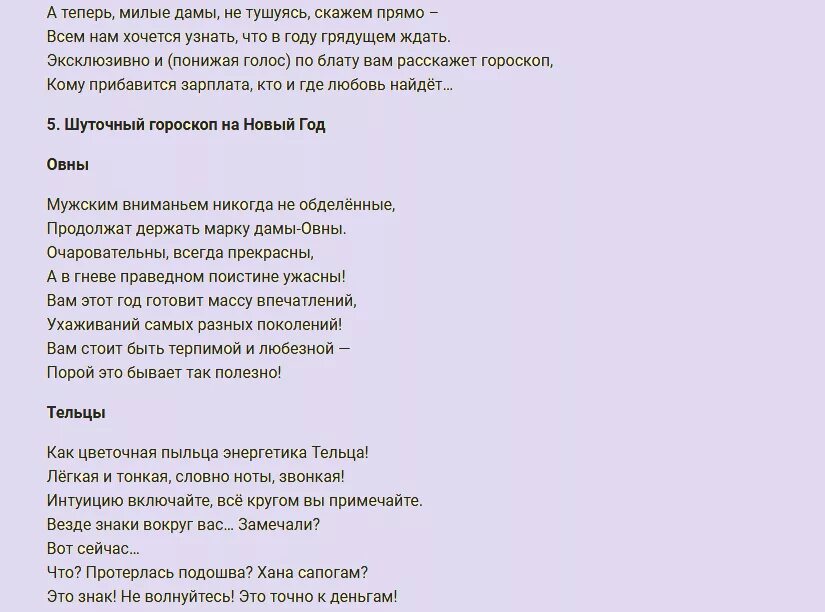 А теперь, милые дамы, не тушуясь, скажем прямо –
Всем нам хочется узнать, что в году грядущем ждать.
Эксклюзивно и (понижая голос) по блату вам расскажет гороскоп,
Кому прибавится зарплата, кто и где любовь найдёт…

5. Шуточный гороскоп на Новый Год

Овны

Мужским вниманьем никогда не обделённые,
Продолжат держать марку дамы-Овны.
Очаровательны, всегда прекрасны,
А в гневе праведном поистине ужасны!
Вам этот год готовит массу впечатлений,
Ухаживаний самых разных поколений!
Вам стоит быть терпимой и любезной —
Порой это бывает так полезно!

Тельцы

Как цветочная пыльца энергетика Тельца!
Лёгкая и тонкая, словно ноты, звонкая!
Интуицию включайте, всё кругом вы примечайте.
Везде знаки вокруг вас… Замечали?
Вот сейчас…
Что? Протерлась подошва? Хана сапогам?
Это знак! Не волнуйтесь! Это точно к деньгам!